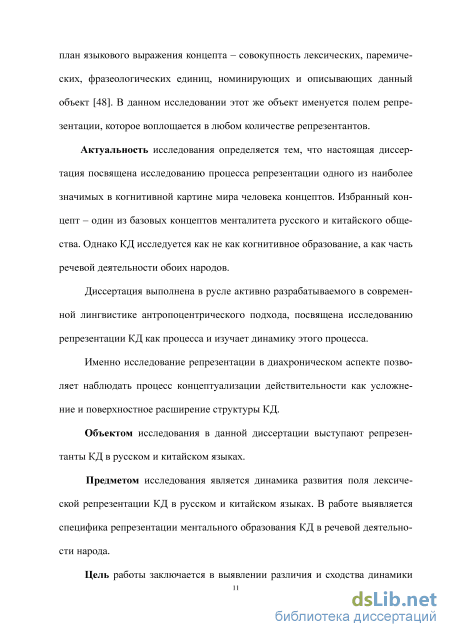 план языкового выражения концепта – совокупность лексических, паремических, фразеологических единиц, номинирующих и описывающих данный объект [48]. В данном исследовании этот же объект именуется полем репрезентации, которое воплощается в любом количестве репрезентантов.

Актуальность исследования определяется тем, что настоящая диссертация посвящена исследованию процесса репрезентации одного из наиболее значимых в когнитивной картине мира человека концептов. Избранный концепт – один из базовых концептов менталитета русского и китайского общества. Однако КД исследуется как не как когнитивное образование, а как часть речевой деятельности обоих народов.

Диссертация выполнена в русле активно разрабатываемого в современной лингвистике антропоцентрического подхода, посвящена исследованию репрезентации КД как процесса и изучает динамику этого процесса.

Именно исследование репрезентации в диахроническом аспекте позволяет наблюдать процесс концептуализации действительности как усложнение и поверхностное расширение структуры КД.

Объектом исследования в данной диссертации выступают репрезентанты КД в русском и китайском языках.

Предметом исследования является динамика развития поля лексической репрезентации КД в русском и китайском языках. В работе выявляется специфика репрезентации ментального образования КД в речевой деятельности народа.

Цель работы заключается в выявлении различия и сходства динамики

11

dsLib.net
библиотека диссертаций